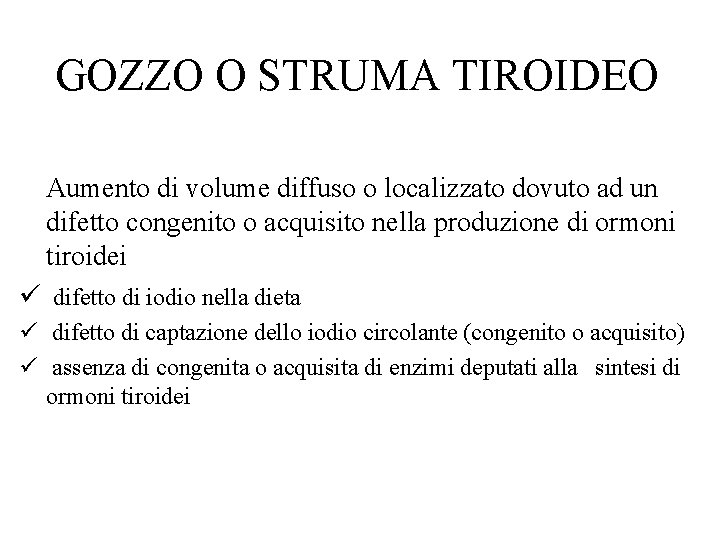 GOZZO O STRUMA TIROIDEO

Aumento di volume diffuso o localizzato dovuto ad un difetto congenito o acquisito nella produzione di ormoni tiroidei

✓ difetto di iodio nella dieta
✓ difetto di captazione dello iodio circolante (congenito o acquisito)
✓ assenza di congenita o acquisita di enzimi deputati alla sintesi di ormoni tiroidei